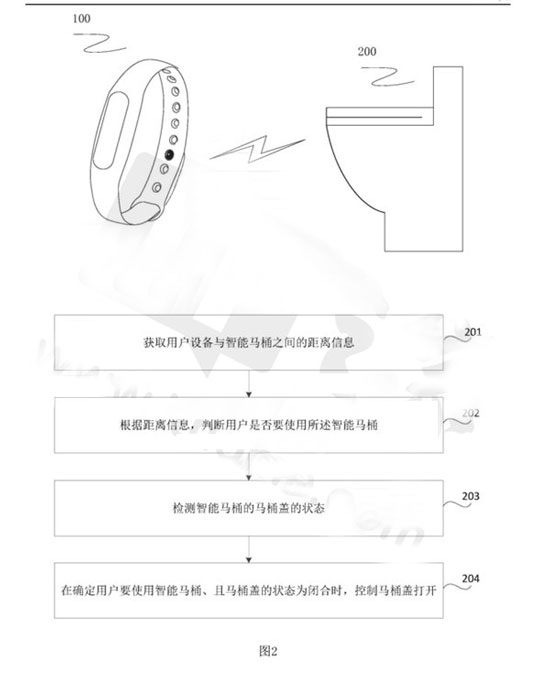 100

200

获取用户设备与智能马桶之间的距离信息

201

根据距离信息，判断用户是否要使用所述智能马桶

202

检测智能马桶的马桶盖的状态

203

在确定用户要使用智能马桶、且马桶盖的状态为闭合时，控制马桶盖打开

204

图2